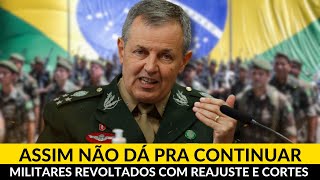 ASSIM NÃO DÁ PRA CONTINUAR
MILITARES REVOLTADOS COM REAJUSTE E CORTES